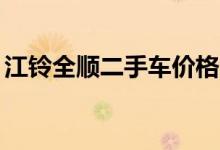 江铃全顺二手车价格